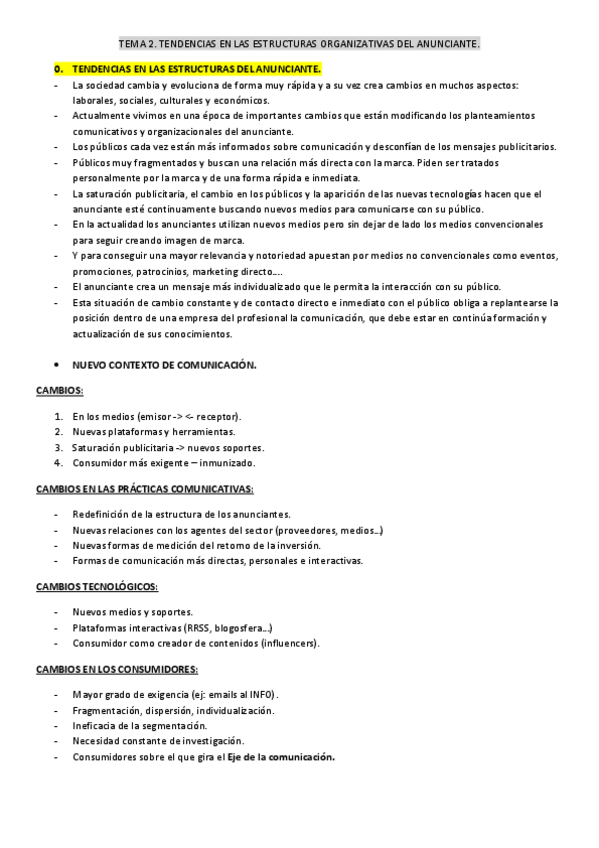 TEMA 2. TENDENCIAS EN LAS ESTRUCTURAS ORGANIZATIVAS DEL ANUNCIANTE.

0. TENDENCIAS EN LAS ESTRUCTURAS DEL ANUNCIANTE.

- La sociedad cambia y evoluciona de forma muy rápida y a su vez crea cambios en muchos aspectos: laborales, sociales, culturales y económicos.
- Actualmente vivimos en una época de importantes cambios que están modificando los planteamientos comunicativos y organizacionales del anunciante.
- Los públicos cada vez están más informados sobre comunicación y desconfían de los mensajes publicitarios.
- Públicos muy fragmentados y buscan una relación más directa con la marca. Piden ser tratados personalmente por la marca y de una forma rápida e inmediata.
- La saturación publicitaria, el cambio en los públicos y la aparición de las nuevas tecnologías hacen que el anunciante esté continuamente buscando nuevos medios para comunicarse con su público.
- En la actualidad los anunciantes utilizan nuevos medios pero sin dejar de lado los medios convencionales para seguir creando imagen de marca.
- Y para conseguir una mayor relevancia y notoriedad apuestan por medios no convencionales como eventos, promociones, patrocinios, marketing directo….
- El anunciante crea un mensaje más individualizado que le permita la interacción con su público.
- Esta situación de cambio constante y de contacto directo e inmediato con el público obliga a replantearse la posición dentro de una empresa del profesional la comunicación, que debe estar en continúa formación y actualización de sus conocimientos.

• NUEVO CONTEXTO DE COMUNICACIÓN.

CAMBIOS:

1. En los medios (emisor -> <- receptor).
2. Nuevas plataformas y herramientas.
3. Saturación publicitaria -> nuevos soportes.
4. Consumidor más exigente – inmunizado.

CAMBIOS EN LAS PRÁCTICAS COMUNICATIVAS:

- Redefinición de la estructura de los anunciantes.
- Nuevas relaciones con los agentes del sector (proveedores, medios…)
- Nuevas formas de medición del retorno de la inversión.
- Formas de comunicación más directas, personales e interactivas.

CAMBIOS TECNOLÓGICOS:

- Nuevos medios y soportes.
- Plataformas interactivas (RRSS, blogosfera…)
- Consumidor como creador de contenidos (influencers).

CAMBIOS EN LOS CONSUMIDORES:

- Mayor grado de exigencia (ej: emails al INFO).
- Fragmentación, dispersión, individualización.
- Ineficacia de la segmentación.
- Necesidad constante de investigación.
- Consumidores sobre el que gira el Eje de la comunicación.